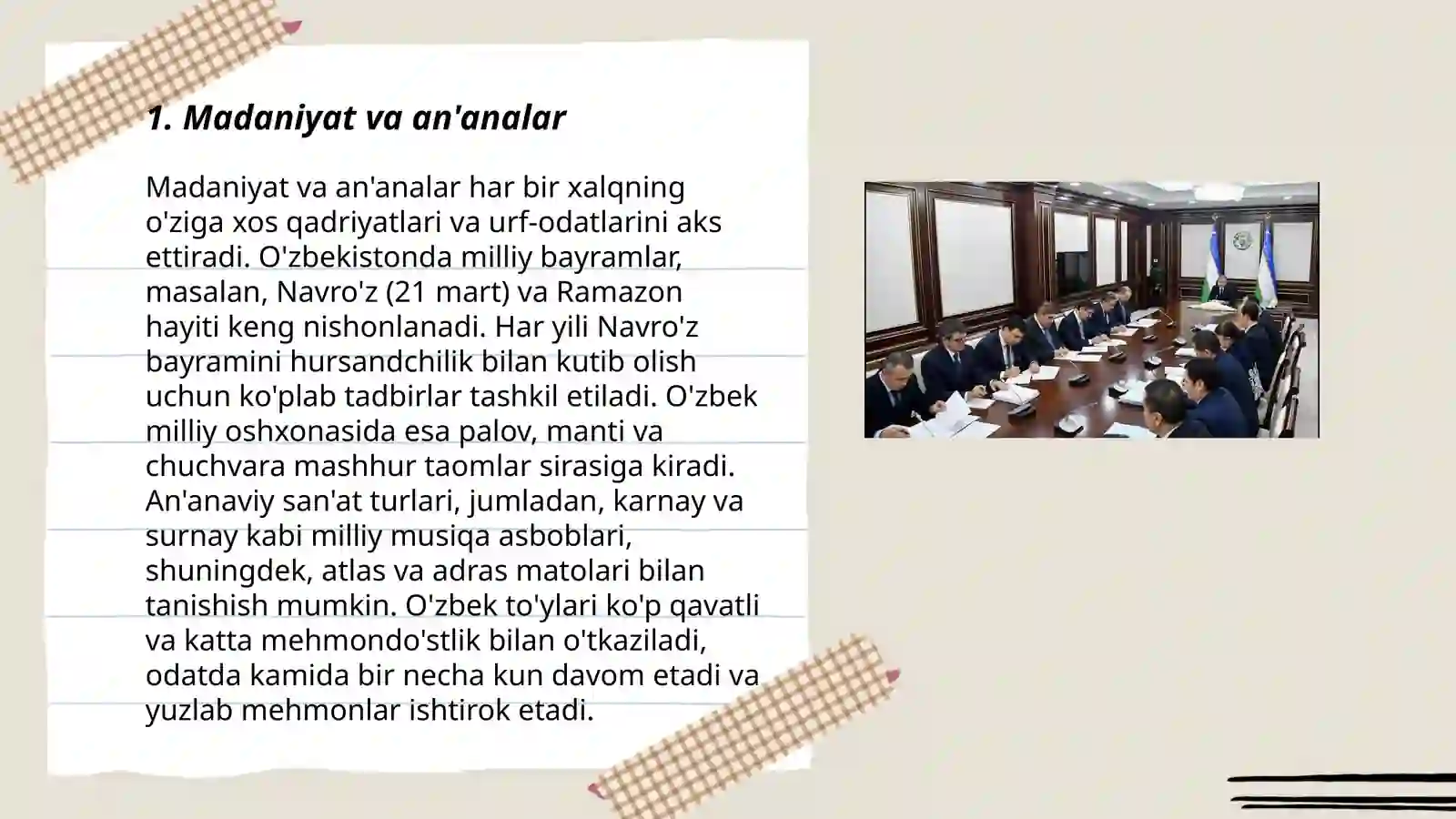 1. Madaniyat va an'analar

Madaniyat va an'analar har bir xalqning o'ziga xos qadriyatlari va urf-odatlarini aks ettiradi. O'zbekistonda milliy bayramlar, masalan, Navro'z (21 mart) va Ramazon hayiti keng nishonlanadi. Har yili Navro'z bayramini hursandchilik bilan kutib olish uchun ko'plab tadbirlar tashkil etiladi. O'zbek milliy oshxonasida esa palov, manti va chuchvara mashhur taomlar sirasiga kiradi. An'anaviy san'at turlari, jumladan, karnay va surnay kabi milliy musiqa asboblari, shuningdek, atlas va adras matolari bilan tanishish mumkin. O'zbek to'ylari ko'p qavatli va katta mehmondo'stlik bilan o'tkaziladi, odatda kamida bir necha kun davom etadi va yuzlab mehmonlar ishtirok etadi.